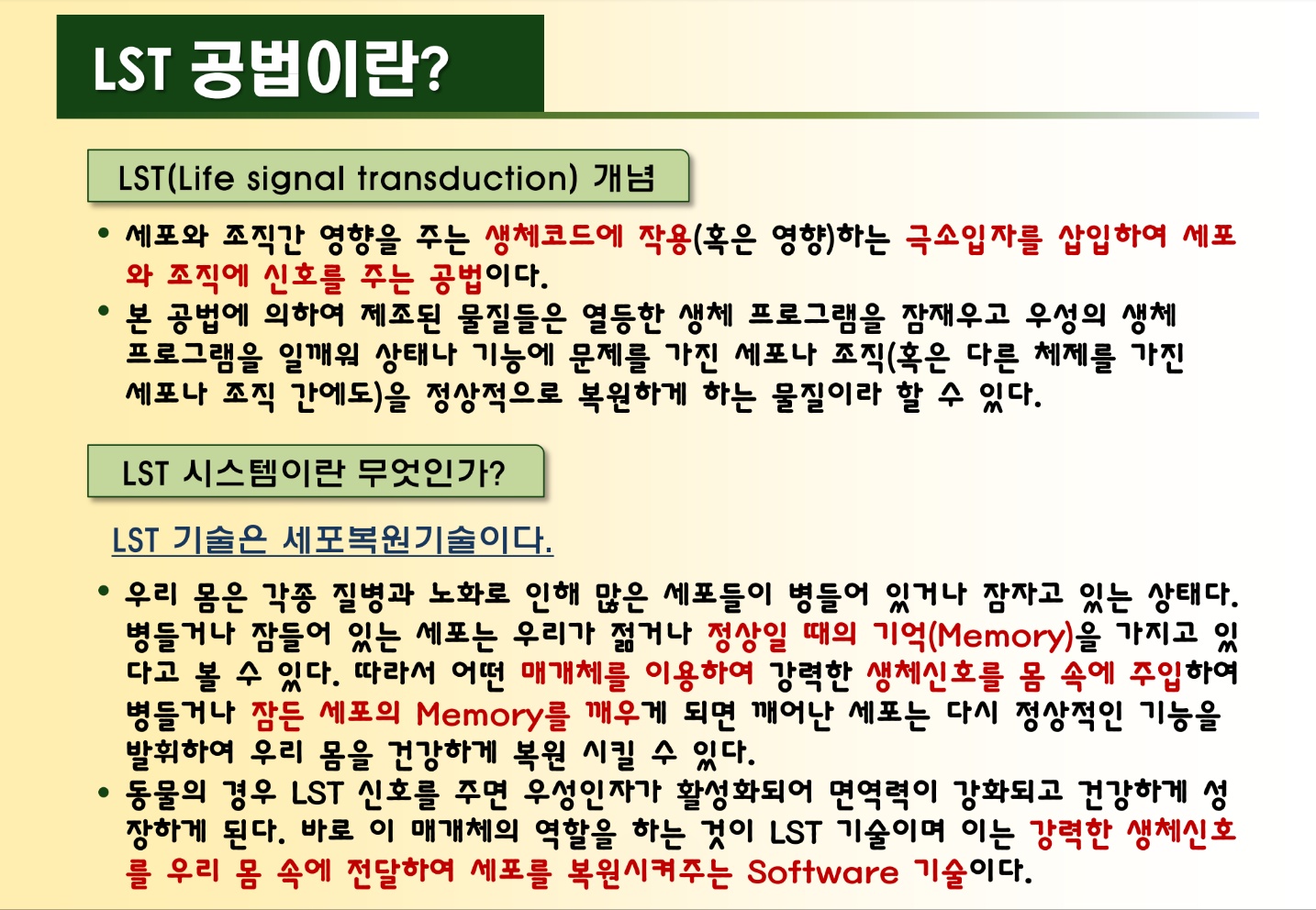 LST 공법이란?

LST(Life signal transduction) 개념

• 세포와 조직간 영향을 주는 생체코드에 작용(혹은 영향)하는 극소입자를 삽입하여 세포와 조직에 신호를 주는 공법이다.
• 본 공법에 의하여 제조된 물질들은 열등한 생체 프로그램을 잠재우고 우성의 생체 프로그램을 일깨워 상태나 기능에 문제를 가진 세포나 조직(혹은 다른 체제를 가진 세포나 조직 간에도)을 정상적으로 복원하게 하는 물질이라 할 수 있다.

LST 시스템이란 무엇인가?

LST 기술은 세포복원기술이다.

• 우리 몸은 각종 질병과 노화로 인해 많은 세포들이 병들어 있거나 잠자고 있는 상태다. 병들거나 잠들어 있는 세포는 우리가 젊거나 정상일 때의 기억(Memory)을 가지고 있다고 볼 수 있다. 따라서 어떤 매개체를 이용하여 강력한 생체신호를 몸 속에 주입하여 병들거나 잠든 세포의 Memory를 깨우게 되면 깨어난 세포는 다시 정상적인 기능을 발휘하여 우리 몸을 건강하게 복원 시킬 수 있다.
• 동물의 경우 LST 신호를 주면 우성인자가 활성화되어 면역력이 강화되고 건강하게 성장하게 된다. 바로 이 매개체의 역할을 하는 것이 LST 기술이며 이는 강력한 생체신호를 우리 몸 속에 전달하여 세포를 복원시켜주는 Software 기술이다.